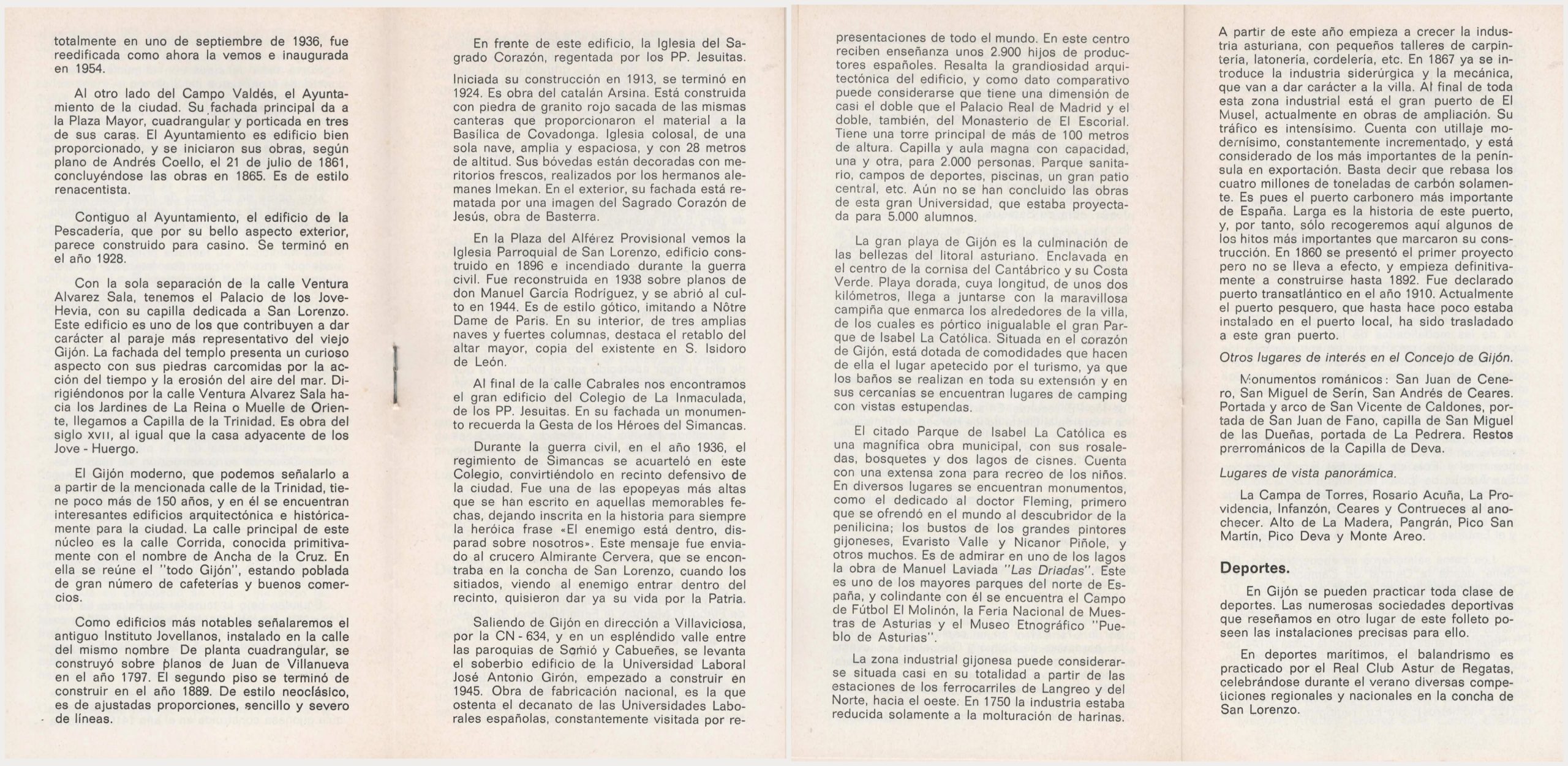 totalmente en uno de septiembre de 1936, fue reedificada como ahora la vemos e inaugurada en 1954.

Al otro lado del Campo Valdés, el Ayuntamiento de la ciudad. Su fachada principal da a la Plaza Mayor, cuadrangular y porticada en tres de sus caras. El Ayuntamiento es edificio bien proporcionado, y se iniciaron sus obras, según plano de Andrés Coello, el 21 de julio de 1861, concluyéndose las obras en 1865. Es de estilo renacentista.

Contiguo al Ayuntamiento, el edificio de la Pescadería, que por su bello aspecto exterior, parece construido para casino. Se terminó en el año 1928.

Con la sola separación de la calle Ventura Alvarez Sala, tenemos el Palacio de los Jove-Hevia, con su capilla dedicada a San Lorenzo. Este edificio es uno de los que contribuyen a dar carácter al paraje más representativo del viejo Gijón. La fachada del templo presenta un curioso aspecto con sus piedras carcomidas por la acción del tiempo y la erosión del aire del mar. Dirigiéndonos por la calle Ventura Alvarez Sala hacia los Jardines de La Reina o Muelle de Oriente, llegamos a Capilla de la Trinidad. Es obra del siglo XVII, al igual que la casa adyacente de los Jove - Huergo.

El Gijón moderno, que podemos señalarlo a a partir de la mencionada calle de la Trinidad, tiene poco más de 150 años, y en él se encuentran interesantes edificios arquitectónica e históricamente para la ciudad. La calle principal de este núcleo es la calle Corrida, conocida primitivamente con el nombre de Ancha de la Cruz. En ella se reúne el "todo Gijón", estando poblada de gran número de cafeterías y buenos comercios.

Como edificios más notables señalaremos el antiguo Instituto Jovellanos, instalado en la calle del mismo nombre De planta cuadrangular, se construyó sobre planos de Juan de Villanueva en el año 1797. El segundo piso se terminó de construir en el año 1889. De estilo neoclásico, es de ajustadas proporciones, sencillo y severo de líneas.

En frente de este edificio, la Iglesia del Sagrado Corazón, regentada por los PP. Jesuitas.

Iniciada su construcción en 1913, se terminó en 1924. Es obra del catalán Arsina. Está construida con piedra de granito rojo sacada de las mismas canteras que proporcionaron el material a la Basílica de Covadonga. Iglesia colosal, de una sola nave, amplia y espaciosa, y con 28 metros de altitud. Sus bóvedas están decoradas con meritorios frescos, realizados por los hermanos alemanes Imekan. En el exterior, su fachada está rematada por una imagen del Sagrado Corazón de Jesús, obra de Basterra.

En la Plaza del Alférez Provisional vemos la Iglesia Parroquial de San Lorenzo, edificio construido en 1896 e incendiado durante la guerra civil. Fue reconstruida en 1938 sobre planos de don Manuel García Rodríguez, y se abrió al culto en 1944. Es de estilo gótico, imitando a Nôtre Dame de Paris. En su interior, de tres amplias naves y fuertes columnas, destaca el retablo del altar mayor, copia del existente en S. Isidoro de León.

Al final de la calle Cabrales nos encontramos el gran edificio del Colegio de La Inmaculada, de los PP. Jesuitas. En su fachada un monumento recuerda la Gesta de los Héroes del Simancas.

Durante la guerra civil, en el año 1936, el regimiento de Simancas se acuarteló en este Colegio, convirtiéndolo en recinto defensivo de la ciudad. Fue una de las epopeyas más altas que se han escrito en aquellas memorables fechas, dejando inscrita en la historia para siempre la heróica frase «El enemigo está dentro, disparad sobre nosotros». Este mensaje fue enviado al crucero Almirante Cervera, que se encontraba en la concha de San Lorenzo, cuando los sitiados, viendo al enemigo entrar dentro del recinto, quisieron dar ya su vida por la Patria.

Saliendo de Gijón en dirección a Villaviciosa, por la CN - 634, y en un espléndido valle entre las paroquias de Somió y Cabueñes, se levanta el soberbio edificio de la Universidad Laboral José Antonio Girón, empezado a construir en 1945. Obra de fabricación nacional, es la que ostenta el decanato de las Universidades Laborales españolas, constantemente visitada por representaciones de todo el mundo. En este centro reciben enseñanza unos 2.900 hijos de productores españoles. Resalta la grandiosidad arquitectónica del edificio, y como dato comparativo puede considerarse que tiene una dimensión de casi el doble que el Palacio Real de Madrid y el doble, también, del Monasterio de El Escorial. Tiene una torre principal de más de 100 metros de altura. Capilla y aula magna con capacidad, una y otra, para 2.000 personas. Parque sanitario, campos de deportes, piscinas, un gran patio central, etc. Aún no se han concluido las obras de esta gran Universidad, que estaba proyectada para 5.000 alumnos.

La gran playa de Gijón es la culminación de las bellezas del litoral asturiano. Enclavada en el centro de la cornisa del Cantábrico y su Costa Verde. Playa dorada, cuya longitud, de unos dos kilómetros, llega a juntarse con la maravillosa campiña que enmarca los alrededores de la villa, de los cuales es pórtico inigualable el gran Parque de Isabel La Católica. Situada en el corazón de Gijón, está dotada de comodidades que hacen de ella el lugar apetecido por el turismo, ya que los baños se realizan en toda su extensión y en sus cercanías se encuentran lugares de camping con vistas estupendas.

El citado Parque de Isabel La Católica es una magnífica obra municipal, con sus rosaledas, bosquetes y dos lagos de cisnes. Cuenta con una extensa zona para recreo de los niños. En diversos lugares se encuentran monumentos, como el dedicado al doctor Fleming, primero que se ofrendó en el mundo al descubridor de la penilicina; los bustos de los grandes pintores gijoneses, Evaristo Valle y Nicanor Piñole, y otros muchos. Es de admirar en uno de los lagos la obra de Manuel Laviada "Las Driadas". Este es uno de los mayores parques del norte de España, y colindante con él se encuentra el Campo de Fútbol El Molinón, la Feria Nacional de Muestras de Asturias y el Museo Etnográfico "Pueblo de Asturias".

La zona industrial gijonesa puede considerarse situada casi en su totalidad a partir de las estaciones de los ferrocarriles de Langreo y del Norte, hacia el oeste. En 1750 la industria estaba reducida solamente a la molturación de harinas.

A partir de este año empieza a crecer la industria asturiana, con pequeños talleres de carpintería, latonería, cordelería, etc. En 1867 ya se introduce la industria siderúrgica y la mecánica, que van a dar carácter a la villa. Al final de toda esta zona industrial está el gran puerto de El Musel, actualmente en obras de ampliación. Su tráfico es intensísimo. Cuenta con utillaje modernísimo, constantemente incrementado, y está considerado de los más importantes de la península en exportación. Basta decir que rebasa los cuatro millones de toneladas de carbón solamente. Es pues el puerto carbonero más importante de España. Larga es la historia de este puerto, y, por tanto, sólo recogeremos aquí algunos de los hitos más importantes que marcaron su construcción. En 1860 se presentó el primer proyecto pero no se lleva a efecto, y empieza definitivamente a construirse hasta 1892. Fue declarado puerto transatlántico en el año 1910. Actualmente el puerto pesquero, que hasta hace poco estaba instalado en el puerto local, ha sido trasladado a este gran puerto.

Otros lugares de interés en el Concejo de Gijón.

Monumentos románicos: San Juan de Cenero, San Miguel de Serín, San Andrés de Ceares. Portada y arco de San Vicente de Caldones, portada de San Juan de Fano, capilla de San Miguel de las Dueñas, portada de La Pedrera. Restos prerrománicos de la Capilla de Deva.

Lugares de vista panorámica.

La Campa de Torres, Rosario Acuña, La Providencia, Infanzón, Ceares y Contrueces al anochecer. Alto de La Madera, Pangrán, Pico San Martín, Pico Deva y Monte Areo.

Deportes.

En Gijón se pueden practicar toda clase de deportes. Las numerosas sociedades deportivas que reseñamos en otro lugar de este folleto poseen las instalaciones precisas para ello.

En deportes marítimos, el balandrismo es practicado por el Real Club Astur de Regatas, celebrándose durante el verano diversas competiciones regionales y nacionales en la concha de San Lorenzo.